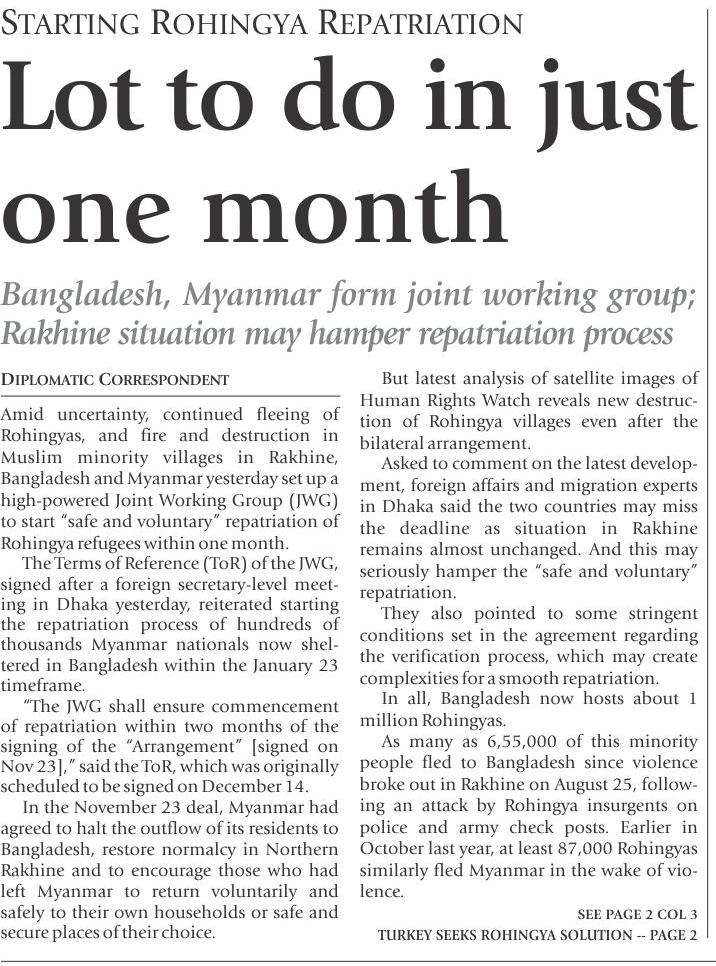 STARTING ROHINGYA REPATRIATION

Lot to do in just one month

Bangladesh, Myanmar form joint working group; Rakhine situation may hamper repatriation process

DIPLOMATIC CORRESPONDENT

Amid uncertainty, continued fleeing of Rohingyas, and fire and destruction in Muslim minority villages in Rakhine, Bangladesh and Myanmar yesterday set up a high-powered Joint Working Group (JWG) to start "safe and voluntary" repatriation of Rohingya refugees within one month.

The Terms of Reference (ToR) of the JWG, signed after a foreign secretary-level meeting in Dhaka yesterday, reiterated starting the repatriation process of hundreds of thousands Myanmar nationals now sheltered in Bangladesh within the January 23 timeframe.

"The JWG shall ensure commencement of repatriation within two months of the signing of the "Arrangement" [signed on Nov 23]," said the ToR, which was originally scheduled to be signed on December 14.

In the November 23 deal, Myanmar had agreed to halt the outflow of its residents to Bangladesh, restore normalcy in Northern Rakhine and to encourage those who had left Myanmar to return voluntarily and safely to their own households or safe and secure places of their choice.

But latest analysis of satellite images of Human Rights Watch reveals new destruction of Rohingya villages even after the bilateral arrangement.

Asked to comment on the latest development, foreign affairs and migration experts in Dhaka said the two countries may miss the deadline as situation in Rakhine remains almost unchanged. And this may seriously hamper the "safe and voluntary" repatriation.

They also pointed to some stringent conditions set in the agreement regarding the verification process, which may create complexities for a smooth repatriation.

In all, Bangladesh now hosts about 1 million Rohingyas.

As many as 6,55,000 of this minority people fled to Bangladesh since violence broke out in Rakhine on August 25, following an attack by Rohingya insurgents on police and army check posts. Earlier in October last year, at least 87,000 Rohingyas similarly fled Myanmar in the wake of violence.

SEE PAGE 2 COL 3

TURKEY SEEKS ROHINGYA SOLUTION -- PAGE 2